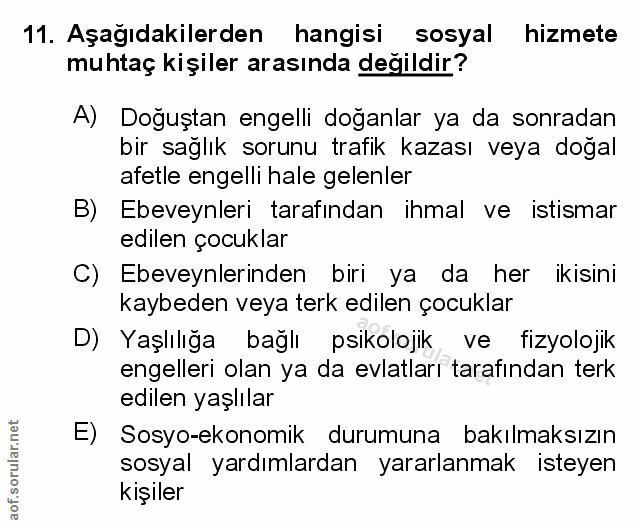 11. Aşağıdakilerden hangisi sosyal hizmete muhtaç kişiler arasında değildir?

A) Doğuştan engelli doğanlar ya da sonradan bir sağlık sorunu trafik kazası veya doğal afetle engelli hale gelenler

B) Ebeveynleri tarafından ihmal ve istismar edilen çocuklar

C) Ebeveynlerinden biri ya da her ikisini kaybeden veya terk edilen çocuklar

D) Yaşlılığa bağlı psikolojik ve fizyolojik engelleri olan ya da evlatları tarafından terk edilen yaşlılar

E) Sosyo-ekonomik durumuna bakılmaksızın sosyal yardımlardan yararlanmak isteyen kişiler

aof.sorular.net

aof.sorular.net